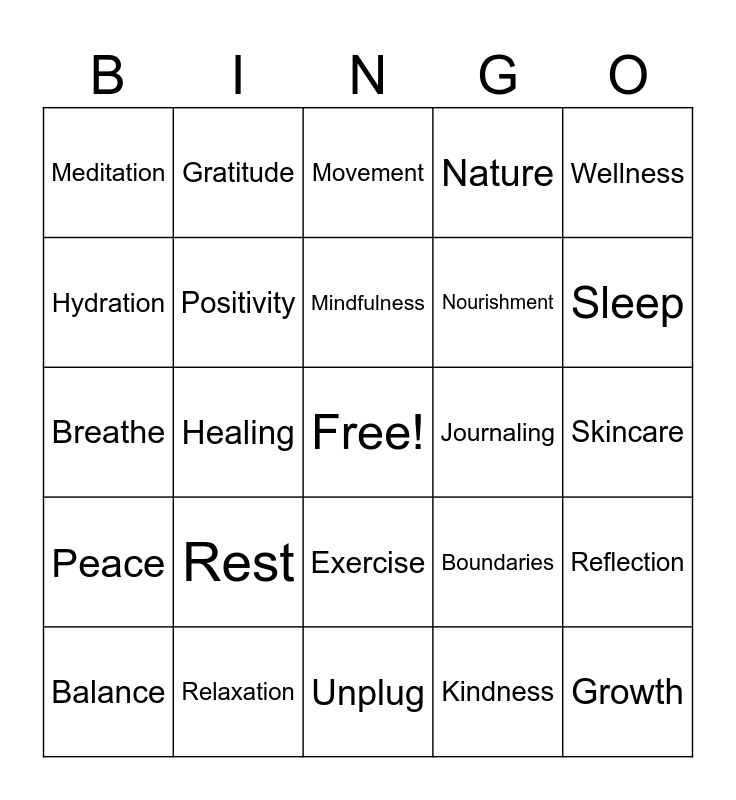 | B | I | N | G | O |
|---|---|---|---|---|
| Meditation | Gratitude | Movement | Nature | Wellness |
| Hydration | Positivity | Mindfulness | Nourishment | Sleep |
| Breathe | Healing | Free! | Journaling | Skincare |
| Peace | Rest | Exercise | Boundaries | Reflection |
| Balance | Relaxation | Unplug | Kindness | Growth |